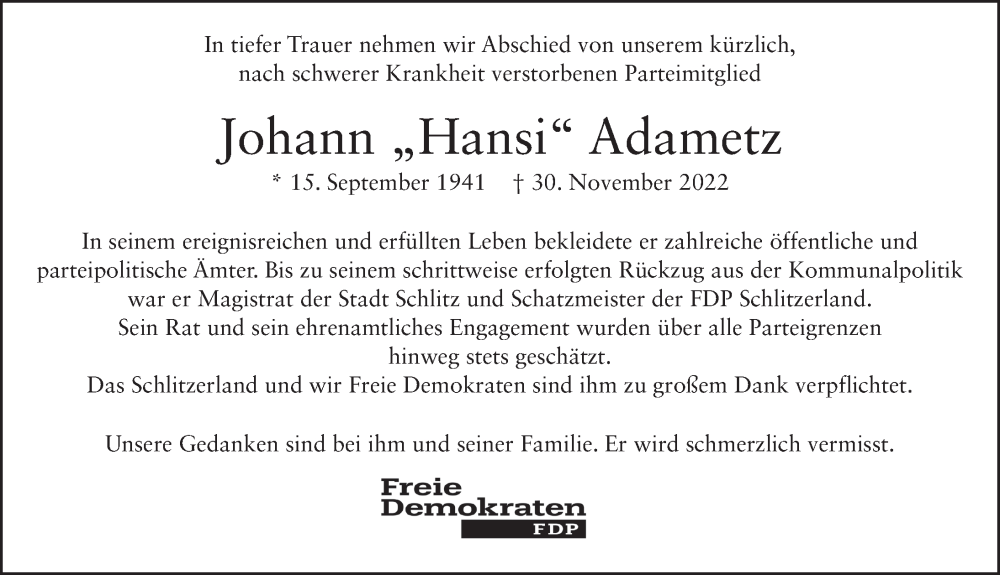 In tiefer Trauer nehmen wir Abschied von unserem kürzlich, nach schwerer Krankheit verstorbenen Parteimitglied

Johann „Hansi“ Adametz

* 15. September 1941 † 30. November 2022

In seinem ereignisreichen und erfüllten Leben bekleidete er zahlreiche öffentliche und parteipolitische Ämter. Bis zu seinem schrittweise erfolgten Rückzug aus der Kommunalpolitik war er Magistrat der Stadt Schlitz und Schatzmeister der FDP Schlitzerland.
Sein Rat und sein ehrenamtliches Engagement wurden über alle Parteigrenzen hinweg stets geschätzt.
Das Schlitzerland und wir Freie Demokraten sind ihm zu großem Dank verpflichtet.

Unsere Gedanken sind bei ihm und seiner Familie. Er wird schmerzlich vermisst.

Freie Demokraten FDP